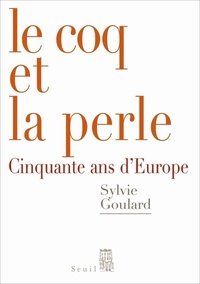 le coq
et
la perle

Cinquante ans d'Europe

Sylvie
Goulard

Seuil